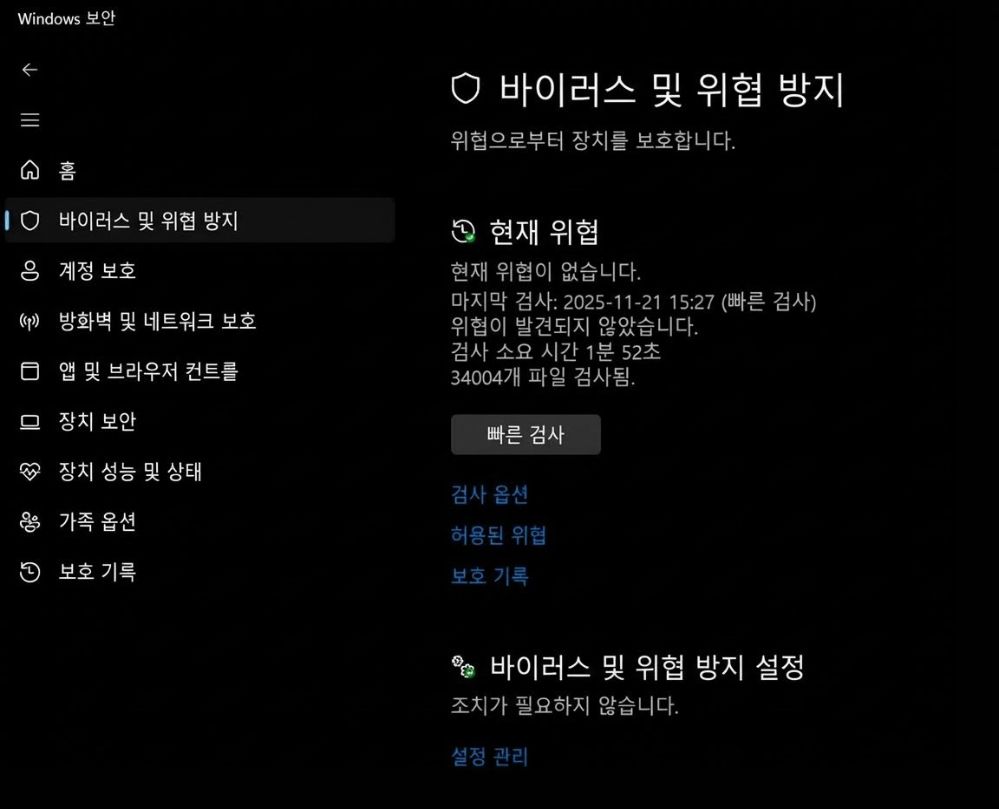 Windows 보안

홈
바이러스 및 위협 방지
계정 보호
방화벽 및 네트워크 보호
앱 및 브라우저 컨트롤
장치 보안
장치 성능 및 상태
가족 옵션
보호 기록

바이러스 및 위협 방지
위협으로부터 장치를 보호합니다.

현재 위협
현재 위협이 없습니다.
마지막 검사: 2025-11-21 15:27 (빠른 검사)
위협이 발견되지 않았습니다.
검사 소요 시간 1분 52초
34004개 파일 검사됨.

빠른 검사

검사 옵션
허용된 위협
보호 기록

바이러스 및 위협 방지 설정
조치가 필요하지 않습니다.

설정 관리